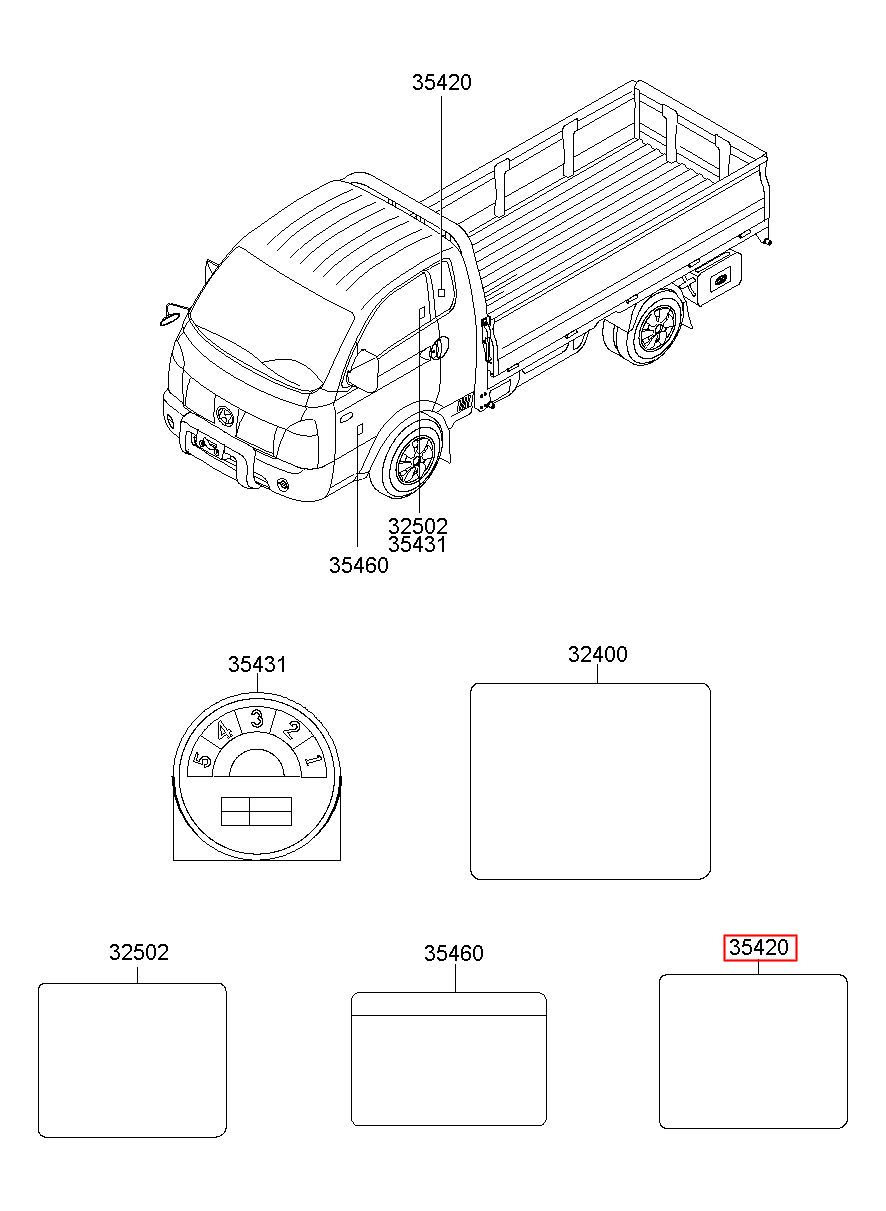 35420

32502
35431
35460

35431

5 4 3 2 1

32400

32502

35460

35420